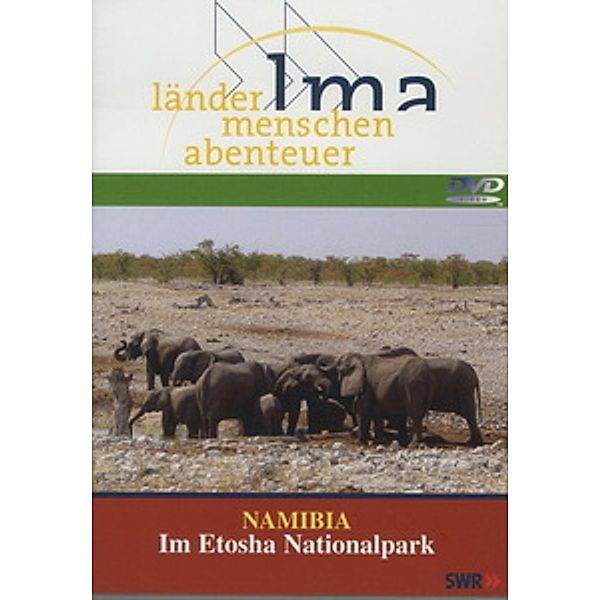 lma
länder
menschen
abenteuer

DVD

NAMIBIA
Im Etosha Nationalpark

SWR